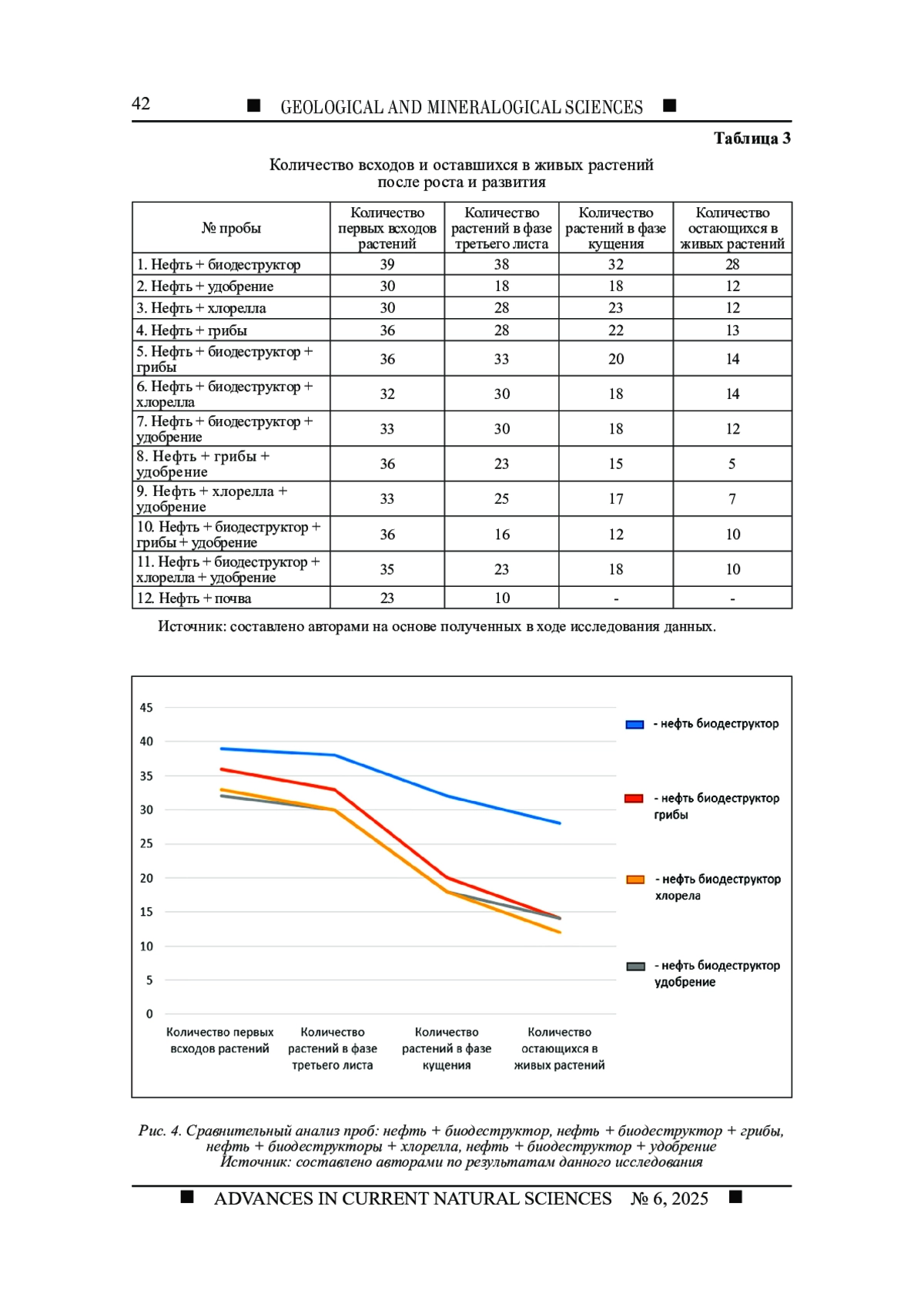 42 ■ GEOLOGICAL AND MINERALOGICAL SCIENCES ■

Таблица 3

Количество всходов и оставшихся в живых растений после роста и развития

| № пробы | Количество первых всходов растений | Количество растений в фазе третьего листа | Количество растений в фазе кущения | Количество остающихся в живых растений |
|---|---|---|---|---|
| 1. Нефть + биодеструктор | 39 | 38 | 32 | 28 |
| 2. Нефть + удобрение | 30 | 18 | 18 | 12 |
| 3. Нефть + хлорелла | 30 | 28 | 23 | 12 |
| 4. Нефть + грибы | 36 | 28 | 22 | 13 |
| 5. Нефть + биодеструктор + грибы | 36 | 33 | 20 | 14 |
| 6. Нефть + биодеструктор + хлорелла | 32 | 30 | 18 | 14 |
| 7. Нефть + биодеструктор + удобрение | 33 | 30 | 18 | 12 |
| 8. Нефть + грибы + удобрение | 36 | 23 | 15 | 5 |
| 9. Нефть + хлорелла + удобрение | 33 | 25 | 17 | 7 |
| 10. Нефть + биодеструктор + грибы + удобрение | 36 | 16 | 12 | 10 |
| 11. Нефть + биодеструктор + хлорелла + удобрение | 35 | 23 | 18 | 10 |
| 12. Нефть + почва | 23 | 10 | - | - |

Источник: составлено авторами на основе полученных в ходе исследования данных.

45
40
35
30
25
20
15
10
5
0

Количество первых всходов растений
Количество растений в фазе третьего листа
Количество растений в фазе кущения
Количество остающихся в живых растений

- нефть биодеструктор
- нефть биодеструктор грибы
- нефть биодеструктор хлорела
- нефть биодеструктор удобрение

Рис. 4. Сравнительный анализ проб: нефть + биодеструктор, нефть + биодеструктор + грибы, нефть + биодеструкторы + хлорелла, нефть + биодеструктор + удобрение
Источник: составлено авторами по результатам данного исследования

■ ADVANCES IN CURRENT NATURAL SCIENCES № 6, 2025 ■